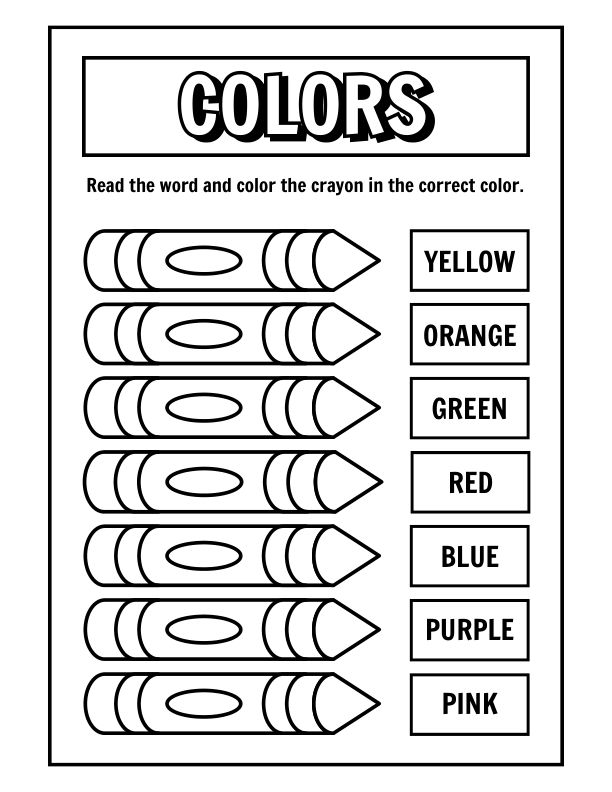 COLORS

Read the word and color the crayon in the correct color.

YELLOW

ORANGE

GREEN

RED

BLUE

PURPLE

PINK